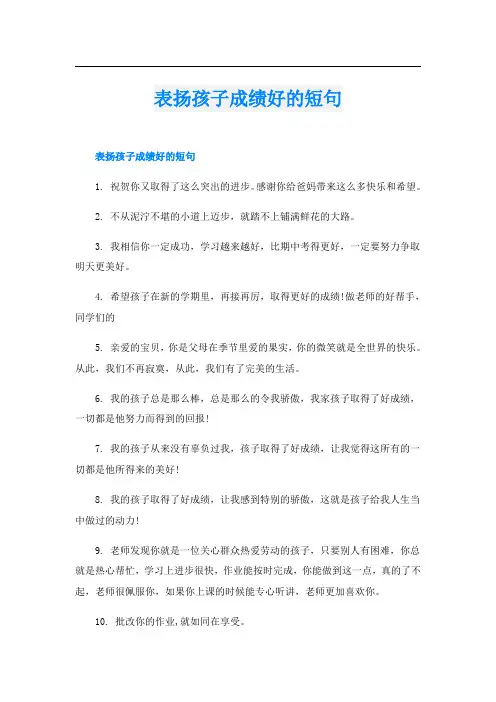 表扬孩子成绩好的短句

表扬孩子成绩好的短句

1. 祝贺你又取得了这么突出的进步。感谢你给爸妈带来这么多快乐和希望。

2. 不从泥泞不堪的小道上迈步，就踏不上铺满鲜花的大路。

3. 我相信你一定成功，学习越来越好，比期中考得更好，一定要努力争取明天更美好。

4. 希望孩子在新的学期里，再接再厉，取得更好的成绩!做老师的好帮手，同学们的

5. 亲爱的宝贝，你是父母在季节里爱的果实，你的微笑就是全世界的快乐。从此，我们不再寂寞，从此，我们有了完美的生活。

6. 我的孩子总是那么棒，总是那么的令我骄傲，我家孩子取得了好成绩，一切都是他努力而得到的回报!

7. 我的孩子从来没有辜负过我，孩子取得了好成绩，让我觉得这所有的一切都是他所得来的美好!

8. 我的孩子取得了好成绩，让我感到特别的骄傲，这就是孩子给我人生当中做过的动力!

9. 老师发现你就是一位关心群众热爱劳动的孩子，只要别人有困难，你总就是热心帮忙，学习上进步很快，作业能按时完成，你能做到这一点，真的了不起，老师很佩服你，如果你上课的时候能专心听讲，老师更加喜欢你。

10. 批改你的作业,就如同在享受。